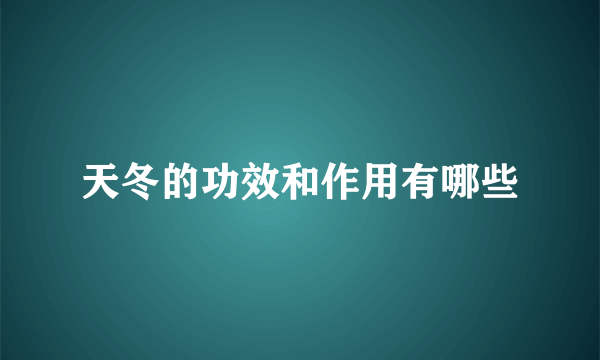 天冬的功效和作用有哪些